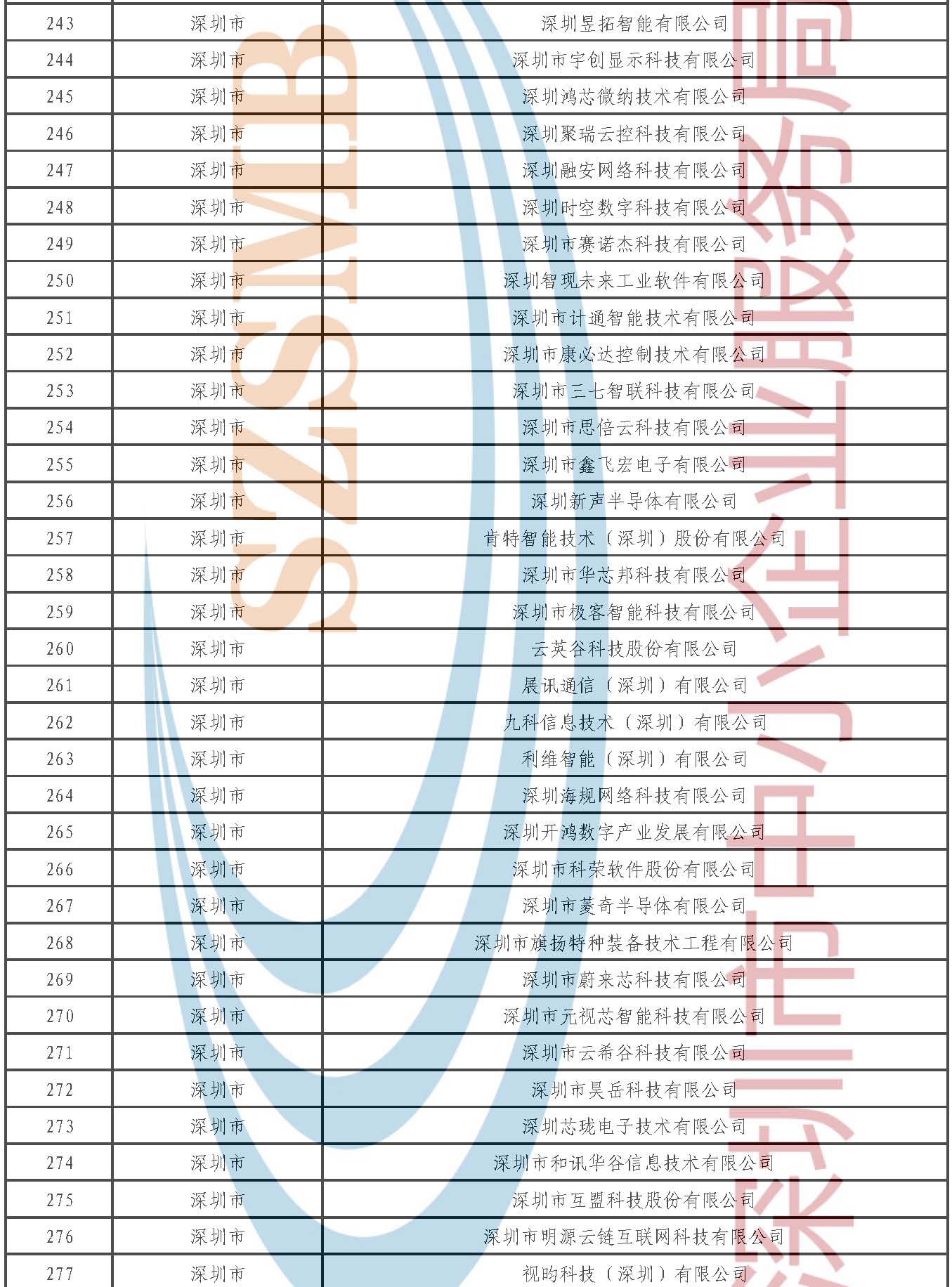 | 243 | 深圳市 | 深圳昱拓智能有限公司 |
|---|---|---|
| 244 | 深圳市 | 深圳市宇创显示科技有限公司 |
| 245 | 深圳市 | 深圳鸿芯微纳技术有限公司 |
| 246 | 深圳市 | 深圳聚瑞云控科技有限公司 |
| 247 | 深圳市 | 深圳融安网络科技有限公司 |
| 248 | 深圳市 | 深圳时空数字科技有限公司 |
| 249 | 深圳市 | 深圳市赛诺杰科技有限公司 |
| 250 | 深圳市 | 深圳智现未来工业软件有限公司 |
| 251 | 深圳市 | 深圳市计通智能技术有限公司 |
| 252 | 深圳市 | 深圳市康必达控制技术有限公司 |
| 253 | 深圳市 | 深圳市三七智联科技有限公司 |
| 254 | 深圳市 | 深圳市思倍云科技有限公司 |
| 255 | 深圳市 | 深圳市鑫飞宏电子有限公司 |
| 256 | 深圳市 | 深圳新声半导体有限公司 |
| 257 | 深圳市 | 肯特智能技术（深圳）股份有限公司 |
| 258 | 深圳市 | 深圳市华芯邦科技有限公司 |
| 259 | 深圳市 | 深圳市极客智能科技有限公司 |
| 260 | 深圳市 | 云英谷科技股份有限公司 |
| 261 | 深圳市 | 展讯通信（深圳）有限公司 |
| 262 | 深圳市 | 九科信息技术（深圳）有限公司 |
| 263 | 深圳市 | 利维智能（深圳）有限公司 |
| 264 | 深圳市 | 深圳海规网络科技有限公司 |
| 265 | 深圳市 | 深圳开鸿数字产业发展有限公司 |
| 266 | 深圳市 | 深圳市科荣软件股份有限公司 |
| 267 | 深圳市 | 深圳市菱奇半导体有限公司 |
| 268 | 深圳市 | 深圳市旗扬特种装备技术工程有限公司 |
| 269 | 深圳市 | 深圳市蔚来芯科技有限公司 |
| 270 | 深圳市 | 深圳市元视芯智能科技有限公司 |
| 271 | 深圳市 | 深圳市云希谷科技有限公司 |
| 272 | 深圳市 | 深圳市昊岳科技有限公司 |
| 273 | 深圳市 | 深圳芯珑电子技术有限公司 |
| 274 | 深圳市 | 深圳市和讯华谷信息技术有限公司 |
| 275 | 深圳市 | 深圳市互盟科技股份有限公司 |
| 276 | 深圳市 | 深圳市明源云链互联网科技有限公司 |
| 277 | 深圳市 | 视昀科技（深圳）有限公司 |

SZSMB
深圳市中小企业服务局